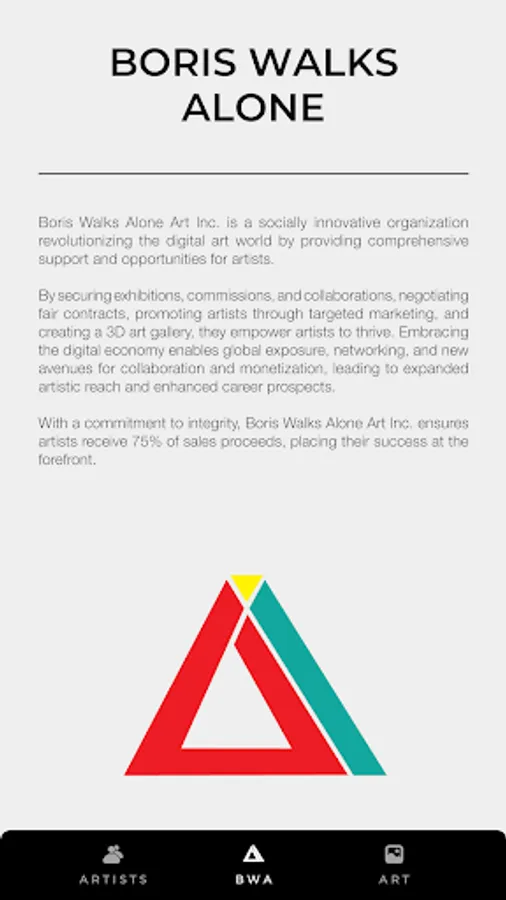 BORIS WALKS ALONE

Boris Walks Alone Art Inc. is a socially innovative organization revolutionizing the digital art world by providing comprehensive support and opportunities for artists.

By securing exhibitions, commissions, and collaborations, negotiating fair contracts, promoting artists through targeted marketing, and creating a 3D art gallery, they empower artists to thrive. Embracing the digital economy enables global exposure, networking, and new avenues for collaboration and monetization, leading to expanded artistic reach and enhanced career prospects.

With a commitment to integrity, Boris Walks Alone Art Inc. ensures artists receive 75% of sales proceeds, placing their success at the forefront.

ARTISTS
BWA
ART